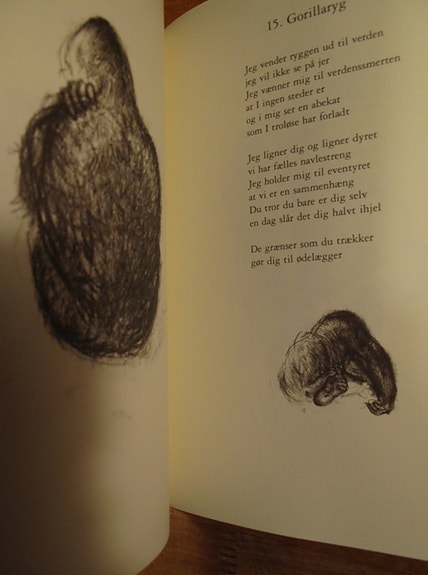 15. Gorillaryg

Jeg vender ryggen ud til verden
jeg vil ikke se på jer
Jeg vænner mig til verdenssmerten
at I ingen steder er
og i mig ser en abekat
som I troløse har forladt

Jeg ligner dig og ligner dyret
vi har fælles navlestreng
Jeg holder mig til eventyret
at vi er en sammenhæng
Du tror du bare er dig selv
en dag slår det dig halvt ihjel

De grænser som du trækker
gør dig til ødelægger